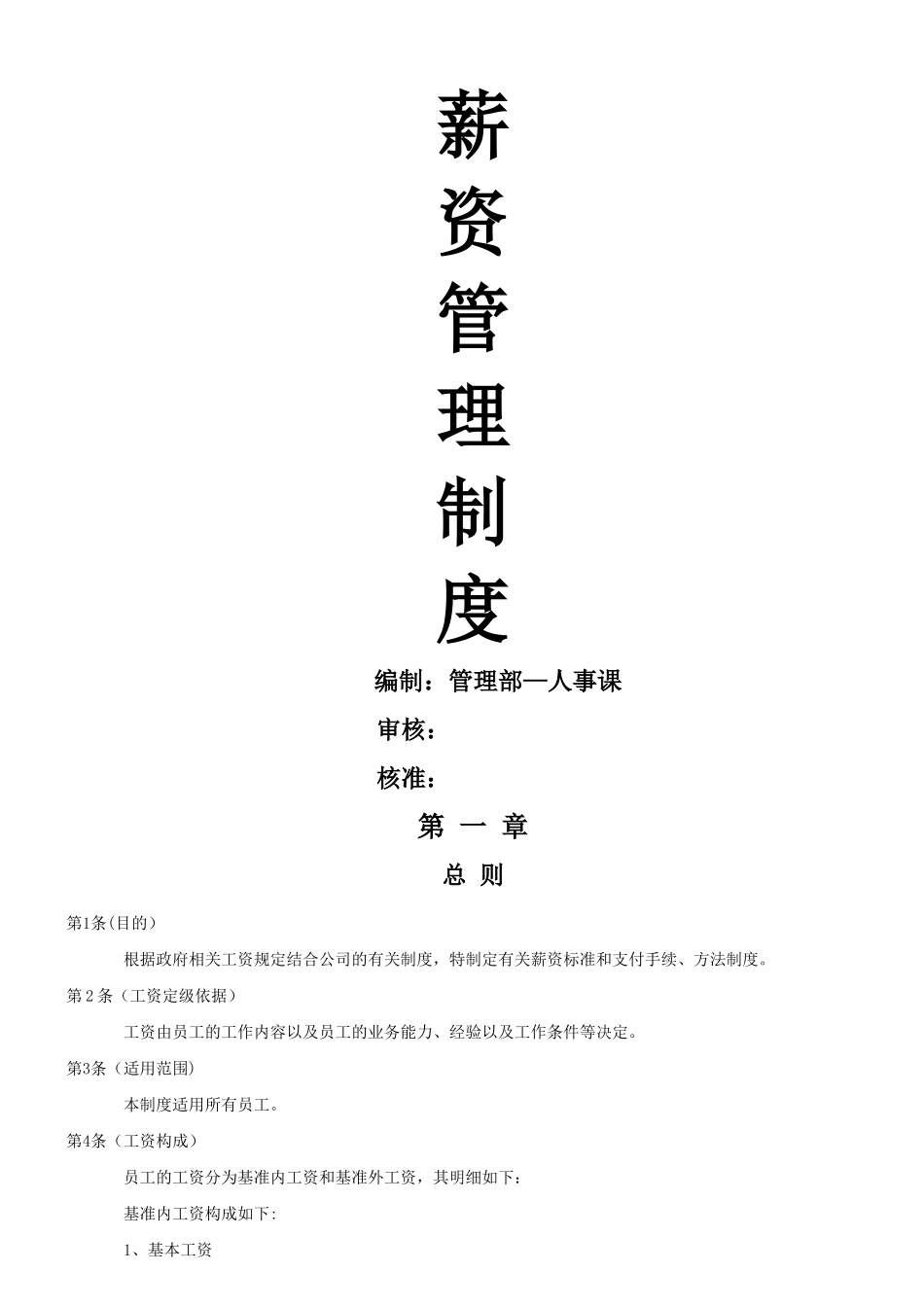 薪
资
管
理
制
度

编制：管理部—人事课

审核：

核准：

第 一 章

总 则

第1条(目的）

根据政府相关工资规定结合公司的有关制度，特制定有关薪资标准和支付手续、方法制度。

第 2 条（工资定级依据）

工资由员工的工作内容以及员工的业务能力、经验以及工作条件等决定。

第3条（适用范围）

本制度适用所有员工。

第4条（工资构成）

员工的工资分为基准内工资和基准外工资，其明细如下：

基准内工资构成如下:

1、基本工资